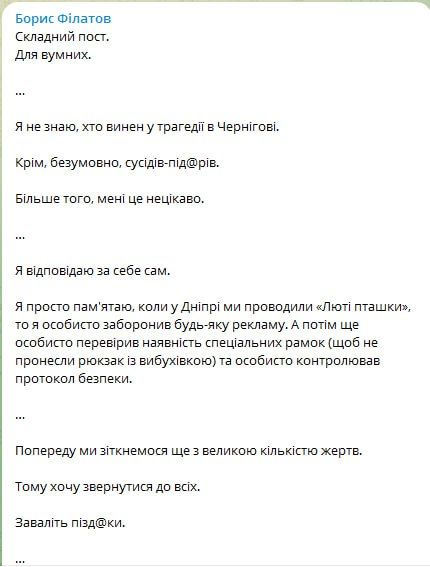 Борис Філатов
Складний пост.
Для вумних.

...

Я не знаю, хто винен у трагедії в Чернігові.

Крім, безумовно, сусідів-під@рів.

Більше того, мені це нецікаво.

...

Я відповідаю за себе сам.

Я просто пам'ятаю, коли у Дніпрі ми проводили «Люті пташки», то я особисто заборонив будь-яку рекламу. А потім ще особисто перевірив наявність спеціальних рамок (щоб не пронесли рюкзак із вибухівкою) та особисто контролював протокол безпеки.

...

Попереду ми зіткнемося ще з великою кількістю жертв.

Тому хочу звернутися до всіх.

Заваліть пізд@ки.

...